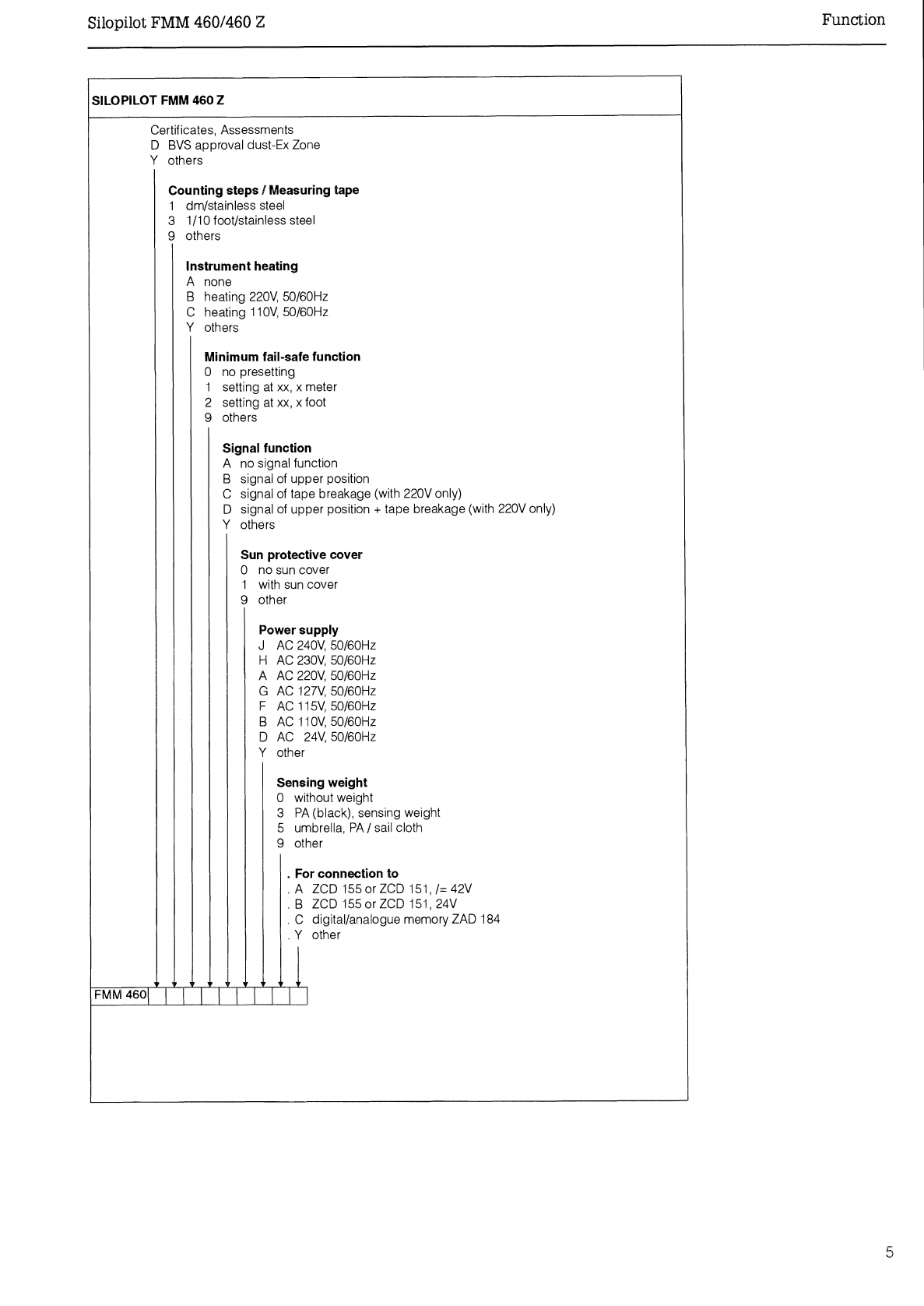 Silopilot FMM 460/460 Z

Function

SILOPILOT FMM 460 Z

Certificates, Assessments
D BVS approval dust-Ex Zone
Y others

Counting steps / Measuring tape
1 dm/stainless steel
3 1/10 foot/stainless steel
9 others

Instrument heating
A none
B heating 220V, 50/60Hz
C heating 110V, 50/60Hz
Y others

Minimum fail-safe function
0 no presetting
1 setting at xx, x meter
2 setting at xx, x foot
9 others

Signal function
A no signal function
B signal of upper position
C signal of tape breakage (with 220V only)
D signal of upper position + tape breakage (with 220V only)
Y others

Sun protective cover
0 no sun cover
1 with sun cover
9 other

Power supply
J AC 240V, 50/60Hz
H AC 230V, 50/60Hz
A AC 220V, 50/60Hz
G AC 127V, 50/60Hz
F AC 115V, 50/60Hz
B AC 110V, 50/60Hz
D AC 24V, 50/60Hz
Y other

Sensing weight
0 without weight
3 PA (black), sensing weight
5 umbrella, PA / sail cloth
9 other

. For connection to
. A ZCD 155 or ZCD 151, /= 42V
. B ZCD 155 or ZCD 151, 24V
. C digital/analogue memory ZAD 184
. Y other

FMM 460

5